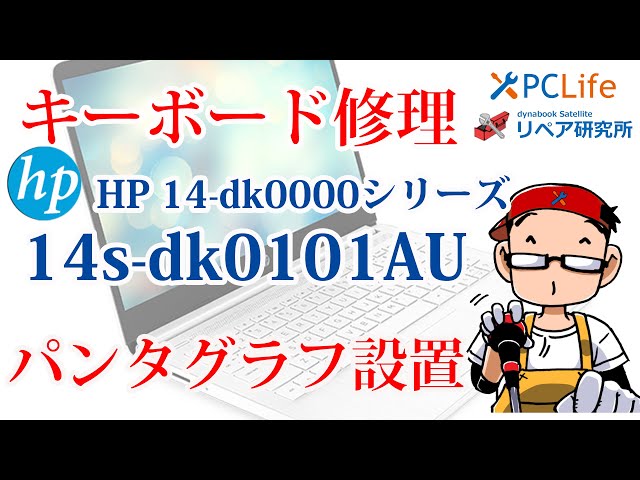 キーボード修理

PCLife

dynabook Satellite
リペア研究所

hp

HP 14-dk0000シリーズ

14s-dk0101AU

パンタグラフ設置